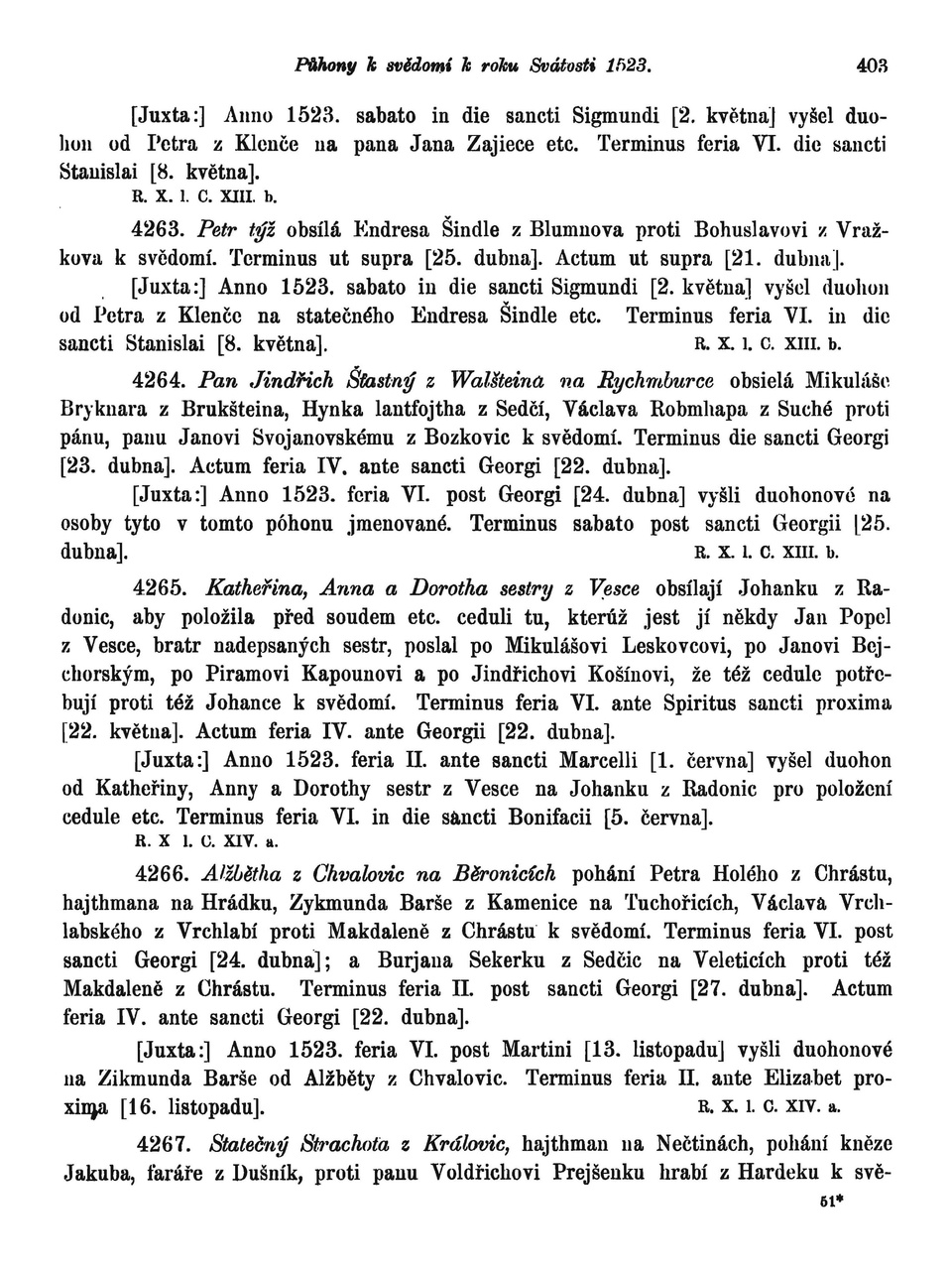 Půhony k svědomí k roku Svátosti 1523. 403

[Juxta:] Anno 1523. sabato in die sancti Sigmundi [2. května] vyšel duohon od Petra z Klenče na pana Jana Zajiece etc. Terminus feria VI. die sancti Stanislai [8. května].
R. X. l. C. XIII. b.

4263. Petr týž obsílá Endresa Šindle z Blumnova proti Bohuslavovi z Vražkova k svědomí. Terminus ut supra [25. dubna]. Actum ut supra [21. dubna].

[Juxta:] Anno 1523. sabato in die sancti Sigmundi [2. května] vyšel duohon od Petra z Klenče na statečného Endresa Šindle etc. Terminus feria VI. in die sancti Stanislai [8. května]. R. X. l. C. XIII. b.

4264. Pan Jindřich Šťastný z Walšteina na Rychmburce obsielá Mikuláše Bryknara z Brukšteina, Hynka lantfojtha z Sedčí, Václava Robmhapa z Suché proti pánu, panu Janovi Svojanovskému z Bozkovic k svědomí. Terminus die sancti Georgi [23. dubna]. Actum feria IV. ante sancti Georgi [22. dubna].

[Juxta:] Anno 1523. feria VI. post Georgi [24. dubna] vyšli duohonové na osoby tyto v tomto póhonu jmenované. Terminus sabato post sancti Georgii [25. dubna]. R. X. l. C. XIII. b.

4265. Katheřina, Anna a Dorotha sestry z Vesce obsílají Johanku z Radonic, aby položila před soudem etc. ceduli tu, kterúž jest jí někdy Jan Popel z Vesce, bratr nadepsaných sestr, poslal po Mikulášovi Leskovcovi, po Janovi Bejchorským, po Piramovi Kapounovi a po Jindřichovi Košínovi, že též cedule potřebují proti též Johance k svědomí. Terminus feria VI. ante Spiritus sancti proxima [22. května]. Actum feria IV. ante Georgii [22. dubna].

[Juxta:] Anno 1523. feria II. ante sancti Marcelli [1. června] vyšel duohon od Katheřiny, Anny a Dorothy sestr z Vesce na Johanku z Radonic pro položení cedule etc. Terminus feria VI. in die sancti Bonifacii [5. června].
R. X l. C. XIV. a.

4266. Alžběta z Chvalovic na Běronicích pohání Petra Holého z Chrástu, hajthmana na Hrádku, Zykmunda Barše z Kamenice na Tuchořicích, Václava Vrchlabského z Vrchlabí proti Makdaleně z Chrástu k svědomí. Terminus feria VI. post sancti Georgi [24. dubna]; a Burjana Sekerku z Sedčic na Veleticích proti též Makdaleně z Chrástu. Terminus feria II. post sancti Georgi [27. dubna]. Actum feria IV. ante sancti Georgi [22. dubna].

[Juxta:] Anno 1523. feria VI. post Martini [13. listopadu] vyšli duohonové na Zikmunda Barše od Alžběty z Chvalovic. Terminus feria II. ante Elizabet proxima [16. listopadu]. R. X. l. C. XIV. a.

4267. Statečný Strachota z Královic, hajthman na Nečtinách, pohání kněze Jakuba, faráře z Dušník, proti panu Voldřichovi Prejšenku hrabí z Hardeku k svě-

51*